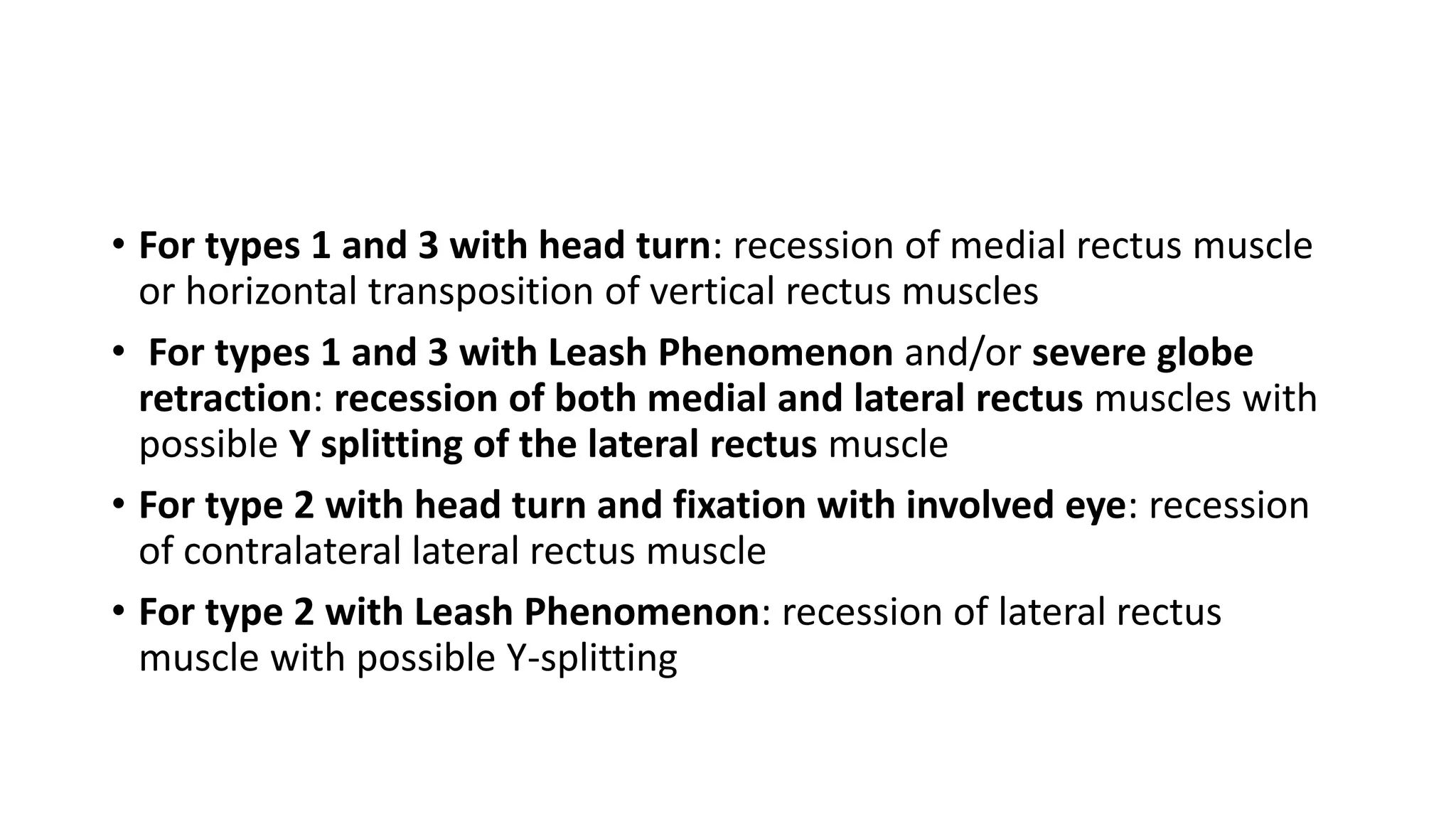 • For types 1 and 3 with head turn: recession of medial rectus muscle or horizontal transposition of vertical rectus muscles

• For types 1 and 3 with Leash Phenomenon and/or severe globe retraction: recession of both medial and lateral rectus muscles with possible Y splitting of the lateral rectus muscle

• For type 2 with head turn and fixation with involved eye: recession of contralateral lateral rectus muscle

• For type 2 with Leash Phenomenon: recession of lateral rectus muscle with possible Y-splitting